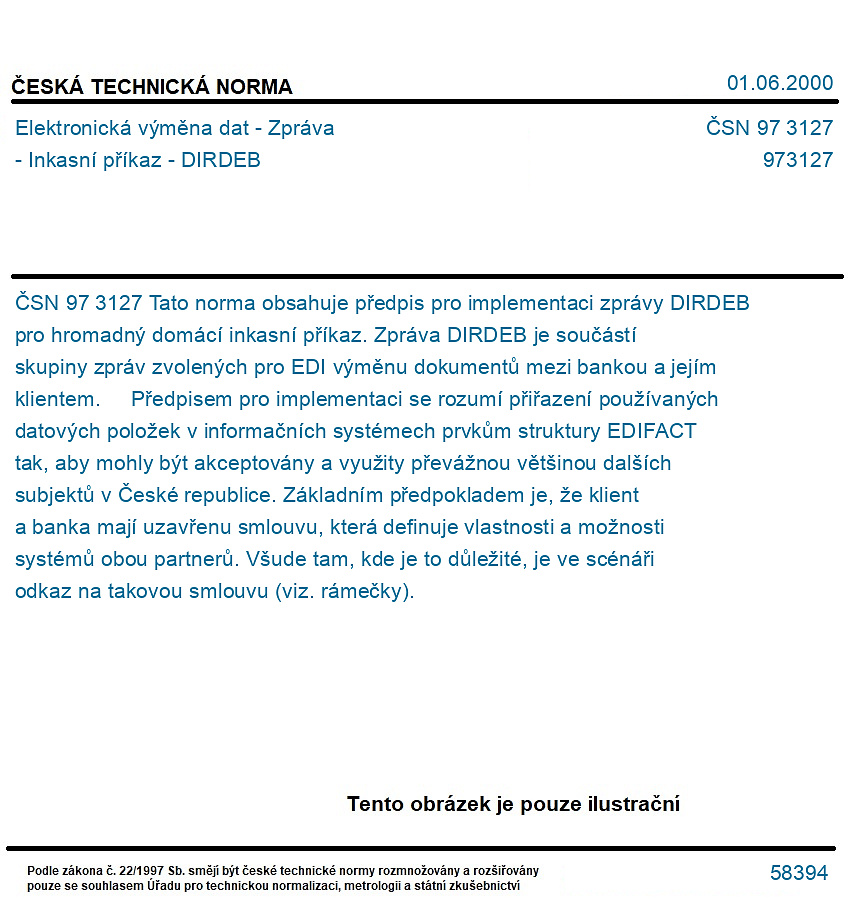 ČESKÁ TECHNICKÁ NORMA

01.06.2000

Elektronická výměna dat - Zpráva
- Inkasní příkaz - DIRDEB

ČSN 97 3127
973127

ČSN 97 3127 Tato norma obsahuje předpis pro implementaci zprávy DIRDEB pro hromadný domácí inkasní příkaz. Zpráva DIRDEB je součástí skupiny zpráv zvolených pro EDI výměnu dokumentů mezi bankou a jejím klientem. Předpisem pro implementaci se rozumí přiřazení používaných datových položek v informačních systémech prvkům struktury EDIFACT tak, aby mohly být akceptovány a využity převážnou většinou dalších subjektů v České republice. Základním předpokladem je, že klient a banka mají uzavřenu smlouvu, která definuje vlastnosti a možnosti systémů obou partnerů. Všude tam, kde je to důležité, je ve scénáři odkaz na takovou smlouvu (viz. rámečky).

Tento obrázek je pouze ilustrační

Podle zákona č. 22/1997 Sb. smějí být české technické normy rozmnožovány a rozšiřovány pouze se souhlasem Úřadu pro technickou normalizaci, metrologii a státní zkušebnictví

58394